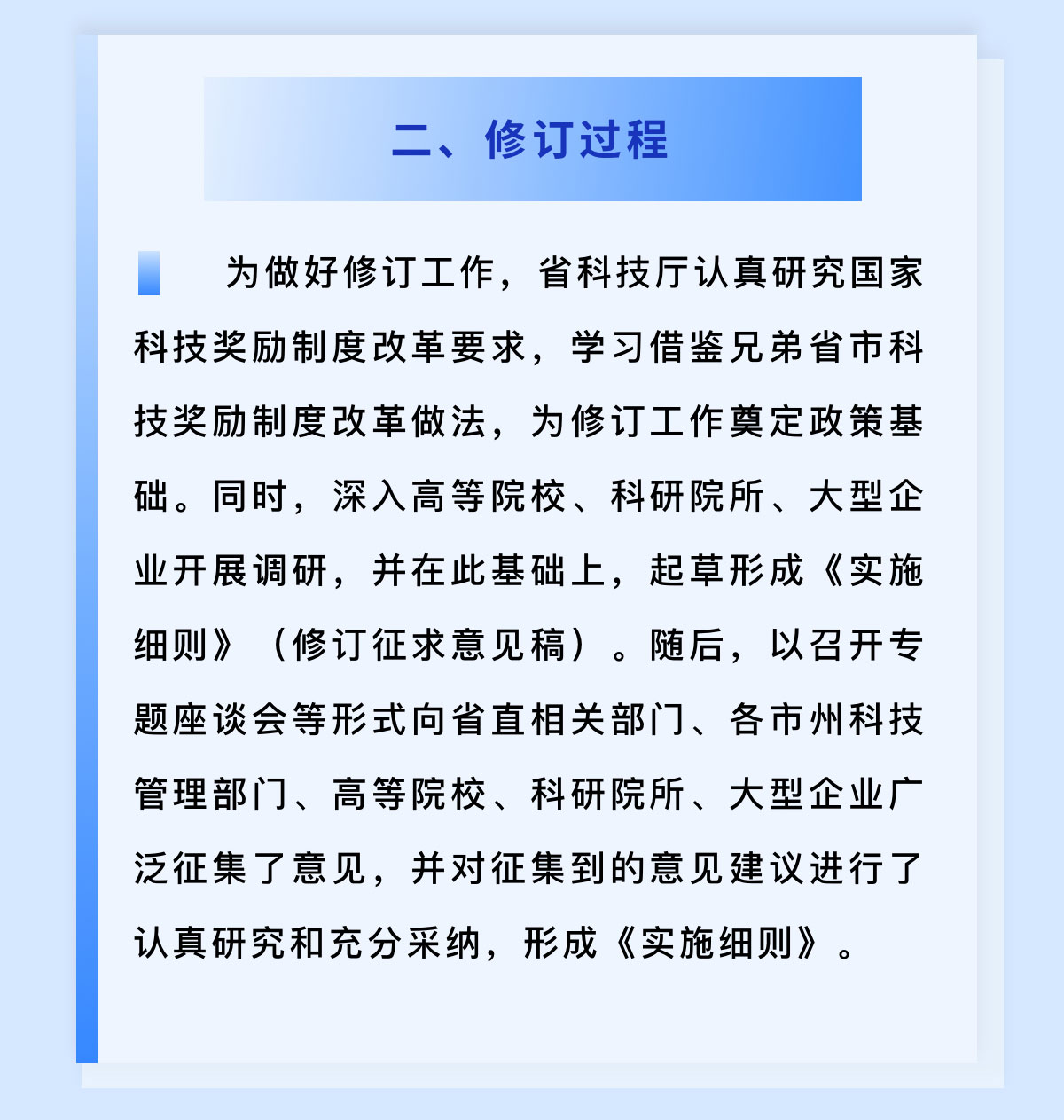 二、修订过程

为做好修订工作，省科技厅认真研究国家科技奖励制度改革要求，学习借鉴兄弟省市科技奖励制度改革做法，为修订工作奠定政策基础。同时，深入高等院校、科研院所、大型企业开展调研，并在此基础上，起草形成《实施细则》（修订征求意见稿）。随后，以召开专题座谈会等形式向省直相关部门、各市州科技管理部门、高等院校、科研院所、大型企业广泛征集了意见，并对征集到的意见建议进行了认真研究和充分采纳，形成《实施细则》。